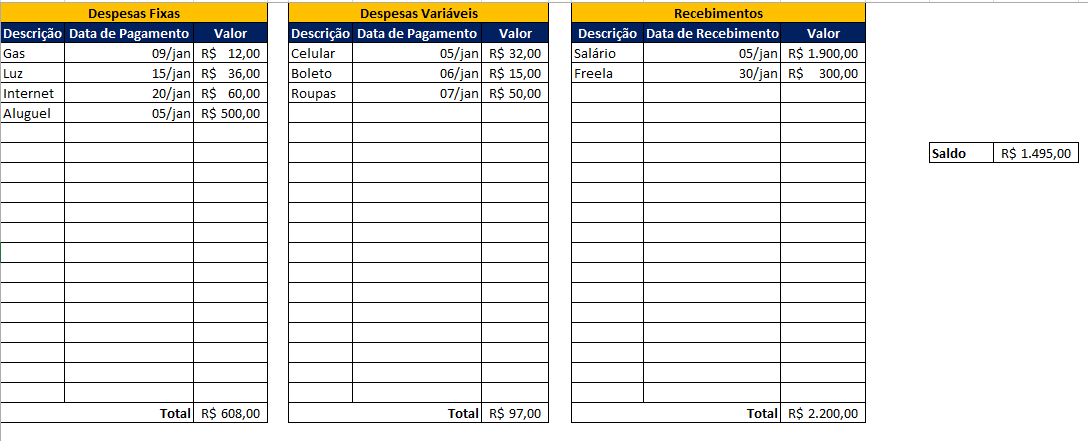 Despesas Fixas

| Descrição | Data de Pagamento | Valor |
|---|---|---|
| Gas | 09/jan | R$ 12,00 |
| Luz | 15/jan | R$ 36,00 |
| Internet | 20/jan | R$ 60,00 |
| Aluguel | 05/jan | R$ 500,00 |
| | Total | R$ 608,00 |

Despesas Variáveis

| Descrição | Data de Pagamento | Valor |
|---|---|---|
| Celular | 05/jan | R$ 32,00 |
| Boleto | 06/jan | R$ 15,00 |
| Roupas | 07/jan | R$ 50,00 |
| | Total | R$ 97,00 |

Recebimentos

| Descrição | Data de Recebimento | Valor |
|---|---|---|
| Salário | 05/jan | R$ 1.900,00 |
| Freela | 30/jan | R$ 300,00 |
| | Total | R$ 2.200,00 |

| Saldo | R$ 1.495,00 |
|---|---|